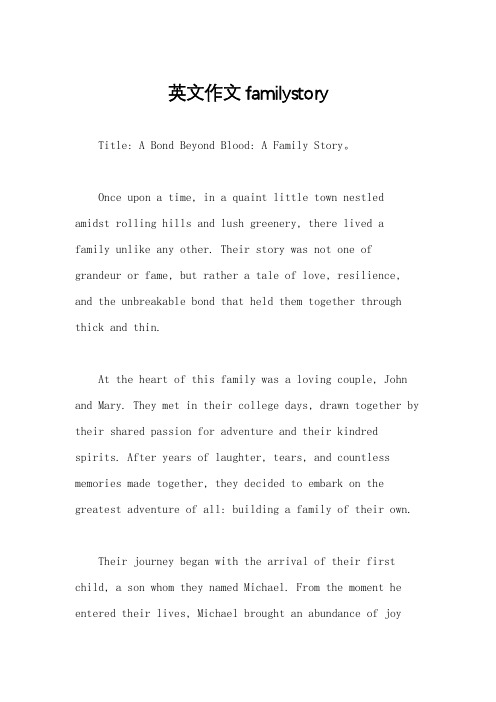 英文作文 familystory

Title: A Bond Beyond Blood: A Family Story。

Once upon a time, in a quaint little town nestled amidst rolling hills and lush greenery, there lived a family unlike any other. Their story was not one of grandeur or fame, but rather a tale of love, resilience, and the unbreakable bond that held them together through thick and thin.

At the heart of this family was a loving couple, John and Mary. They met in their college days, drawn together by their shared passion for adventure and their kindred spirits. After years of laughter, tears, and countless memories made together, they decided to embark on the greatest adventure of all: building a family of their own.

Their journey began with the arrival of their first child, a son whom they named Michael. From the moment he entered their lives, Michael brought an abundance of joy